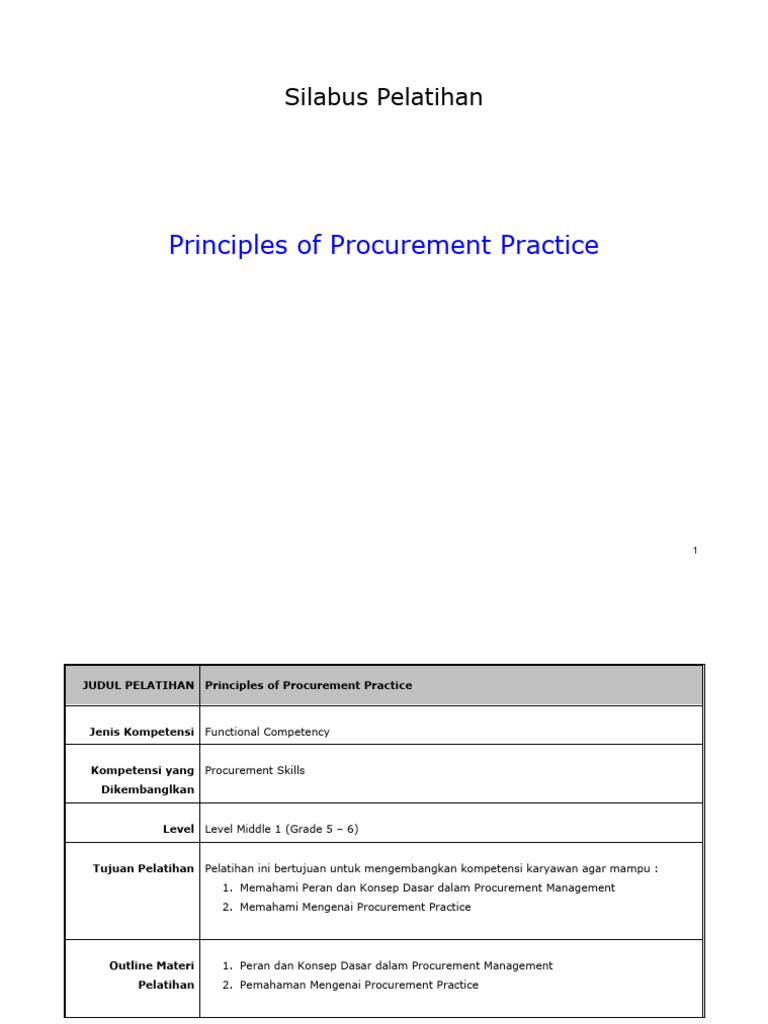 Silabus Pelatihan

Principles of Procurement Practice

1

| JUDUL PELATIHAN | Principles of Procurement Practice |
|---|---|
| Jenis Kompetensi | Functional Competency |
| Kompetensi yang Dikembanglkan | Procurement Skills |
| Level | Level Middle 1 (Grade 5 – 6) |
| Tujuan Pelatihan | Pelatihan ini bertujuan untuk mengembangkan kompetensi karyawan agar mampu : 1. Memahami Peran dan Konsep Dasar dalam Procurement Management 2. Memahami Mengenai Procurement Practice |
| Outline Materi Pelatihan | 1. Peran dan Konsep Dasar dalam Procurement Management 2. Pemahaman Mengenai Procurement Practice |